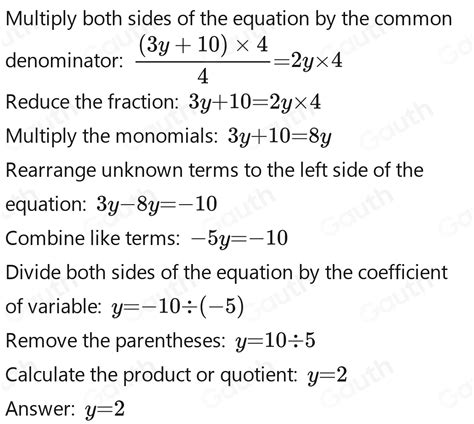 Multiply both sides of the equation by the common denominator: $\frac{(3y+10)\times 4}{4}=2y\times 4$

Reduce the fraction: $3y+10=2y\times 4$

Multiply the monomials: $3y+10=8y$

Rearrange unknown terms to the left side of the equation: $3y-8y=-10$

Combine like terms: $-5y=-10$

Divide both sides of the equation by the coefficient of variable: $y=-10\div(-5)$

Remove the parentheses: $y=10\div 5$

Calculate the product or quotient: $y=2$

Answer: $y=2$

Gauth